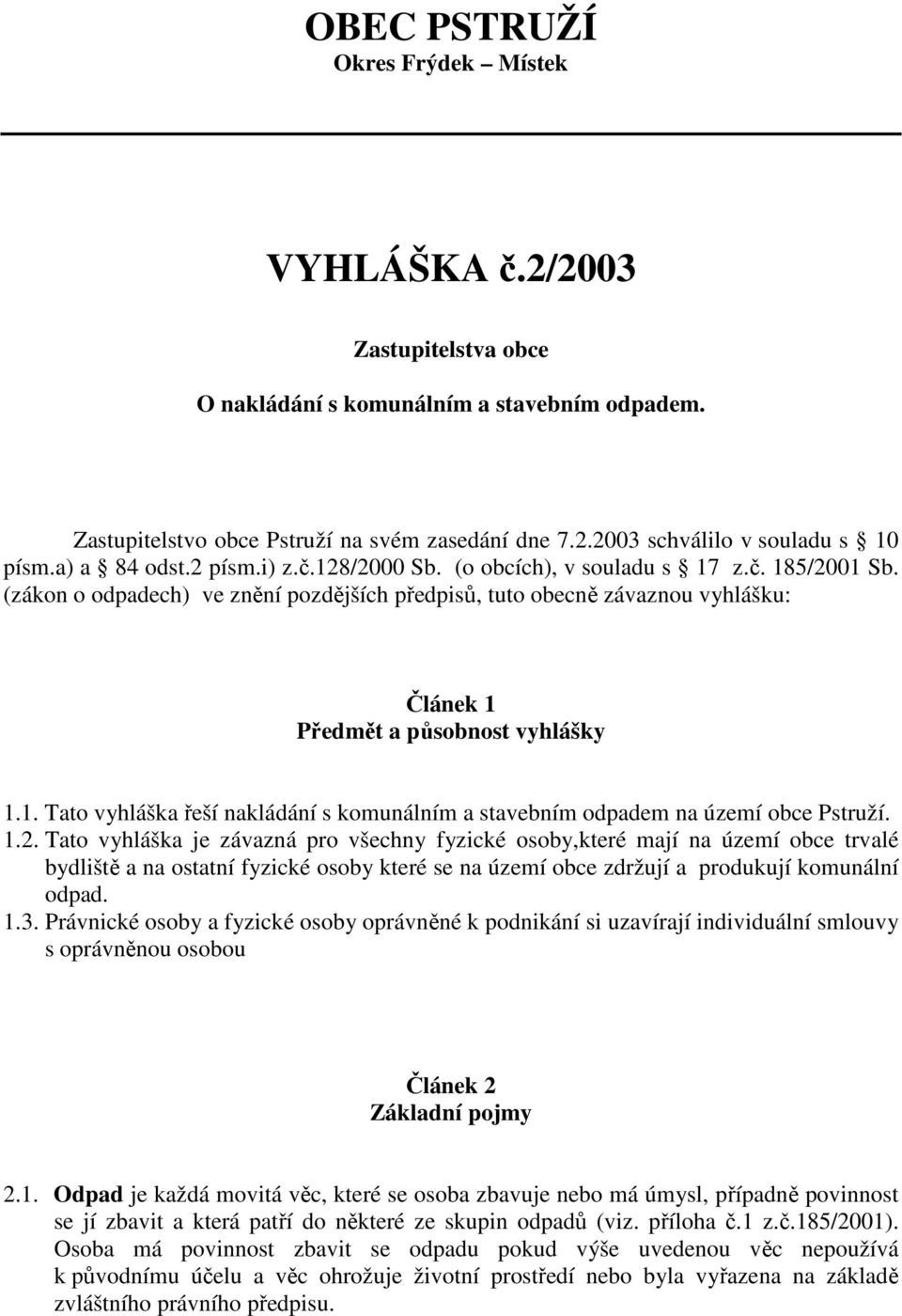 OBEC PSTRUŽÍ
Okres Frýdek – Místek

VYHLÁŠKA č.2/2003

Zastupitelstva obce

O nakládání s komunálním a stavebním odpadem.

Zastupitelstvo obce Pstruží na svém zasedání dne 7.2.2003 schválilo v souladu s § 10 písm.a) a § 84 odst.2 písm.i) z.č.128/2000 Sb. (o obcích), v souladu s § 17 z.č. 185/2001 Sb. (zákon o odpadech) ve znění pozdějších předpisů, tuto obecně závaznou vyhlášku:

Článek 1
Předmět a působnost vyhlášky

1.1. Tato vyhláška řeší nakládání s komunálním a stavebním odpadem na území obce Pstruží.
1.2. Tato vyhláška je závazná pro všechny fyzické osoby,které mají na území obce trvalé bydliště a na ostatní fyzické osoby které se na území obce zdržují a produkují komunální odpad.
1.3. Právnické osoby a fyzické osoby oprávněné k podnikání si uzavírají individuální smlouvy s oprávněnou osobou

Článek 2
Základní pojmy

2.1. Odpad je každá movitá věc, které se osoba zbavuje nebo má úmysl, případně povinnost se jí zbavit a která patří do některé ze skupin odpadů (viz. příloha č.1 z.č.185/2001). Osoba má povinnost zbavit se odpadu pokud výše uvedenou věc nepoužívá k původnímu účelu a věc ohrožuje životní prostředí nebo byla vyřazena na základě zvláštního právního předpisu.